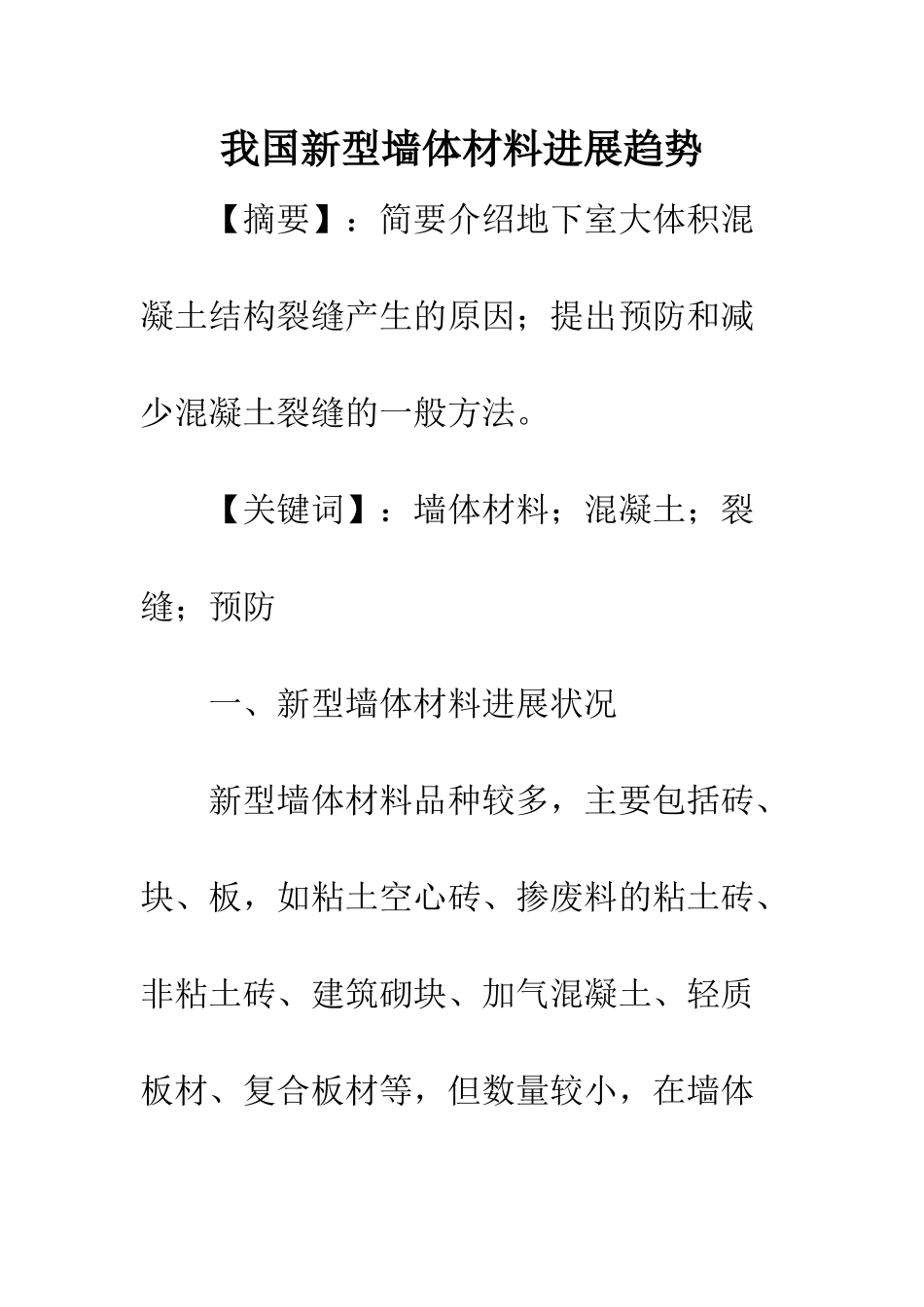 我国新型墙体材料进展趋势

【摘要】：简要介绍地下室大体积混凝土结构裂缝产生的原因；提出预防和减少混凝土裂缝的一般方法。

【关键词】：墙体材料；混凝土；裂缝；预防

一、新型墙体材料进展状况

新型墙体材料品种较多，主要包括砖、块、板，如粘土空心砖、掺废料的粘土砖、非粘土砖、建筑砌块、加气混凝土、轻质板材、复合板材等，但数量较小，在墙体